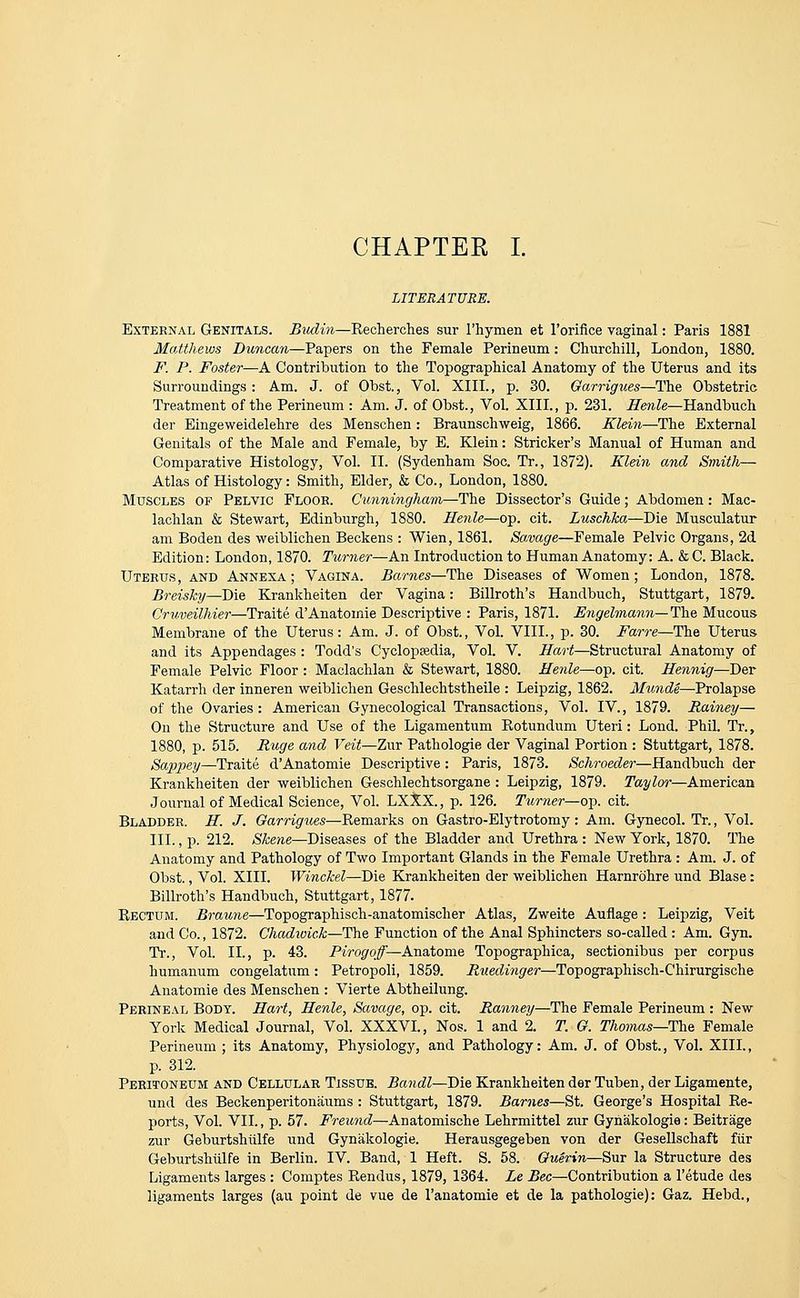 CHAPTER I.

LITERATURE.

External Genitals. Budin—Recherches sur l'hymen et l'orifice vaginal: Paris 1881 Matthews Duncan—Papers on the Female Perineum: Churchill, London, 1880. F. P. Foster—A Contribution to the Topographical Anatomy of the Uterus and its Surroundings: Am. J. of Obst., Vol. XIII., p. 30. Garrigues—The Obstetric Treatment of the Perineum: Am. J. of Obst., Vol. XIII., p. 231. Henle—Handbuch der Eingeweidelehre des Menschen: Braunschweig, 1866. Klein—The External Genitals of the Male and Female, by E. Klein: Stricker's Manual of Human and Comparative Histology, Vol. II. (Sydenham Soc. Tr., 1872). Klein and Smith—Atlas of Histology: Smith, Elder, & Co., London, 1880.

Muscles of Pelvic Floor. Cunningham—The Dissector's Guide; Abdomen: Maclachlan & Stewart, Edinburgh, 1880. Henle—op. cit. Luschka—Die Musculatur am Boden des weiblichen Beckens: Wien, 1861. Savage—Female Pelvic Organs, 2d Edition: London, 1870. Turner—An Introduction to Human Anatomy: A. & C. Black.

Uterus, and Annexa; Vagina. Barnes—The Diseases of Women; London, 1878. Breisky—Die Krankheiten der Vagina: Billroth's Handbuch, Stuttgart, 1879. Cruveilhier—Traité d'Anatomie Descriptive: Paris, 1871. Engelmann—The Mucous Membrane of the Uterus: Am. J. of Obst., Vol. VIII., p. 30. Farre—The Uterus and its Appendages: Todd's Cyclopædia, Vol. V. Hart—Structural Anatomy of Female Pelvic Floor: Maclachlan & Stewart, 1880. Henle—op. cit. Hennig—Der Katarrh der inneren weiblichen Geschlechtstheile: Leipzig, 1862. Mundé—Prolapse of the Ovaries: American Gynecological Transactions, Vol. IV., 1879. Rainey—On the Structure and Use of the Ligamentum Rotundum Uteri: Lond. Phil. Tr., 1880, p. 515. Ruge and Veit—Zur Pathologie der Vaginal Portion: Stuttgart, 1878. Sappey—Traité d'Anatomie Descriptive: Paris, 1873. Schroeder—Handbuch der Krankheiten der weiblichen Geschlechtsorgane: Leipzig, 1879. Taylor—American Journal of Medical Science, Vol. LXXX., p. 126. Turner—op. cit.

Bladder. H. J. Garrigues—Remarks on Gastro-Elytrotomy: Am. Gynecol. Tr., Vol. III., p. 212. Skene—Diseases of the Bladder and Urethra: New York, 1870. The Anatomy and Pathology of Two Important Glands in the Female Urethra: Am. J. of Obst., Vol. XIII. Winckel—Die Krankheiten der weiblichen Harnröhre und Blase: Billroth's Handbuch, Stuttgart, 1877.

Rectum. Braune—Topographisch-anatomischer Atlas, Zweite Auflage: Leipzig, Veit and Co., 1872. Chadwick—The Function of the Anal Sphincters so-called: Am. Gyn. Tr., Vol. II., p. 43. Pirogoff—Anatome Topographica, sectionibus per corpus humanum congelatum: Petropoli, 1859. Ruedinger—Topographisch-Chirurgische Anatomie des Menschen: Vierte Abtheilung.

Perineal Body. Hart, Henle, Savage, op. cit. Ranney—The Female Perineum: New York Medical Journal, Vol. XXXVI., Nos. 1 and 2. T. G. Thomas—The Female Perineum; its Anatomy, Physiology, and Pathology: Am. J. of Obst., Vol. XIII., p. 312.

Peritoneum and Cellular Tissue. Bandl—Die Krankheiten der Tuben, der Ligamente, und des Beckenperitonäums: Stuttgart, 1879. Barnes—St. George's Hospital Reports, Vol. VII., p. 57. Freund—Anatomische Lehrmittel zur Gynäkologie: Beiträge zur Geburtshülfe und Gynäkologie. Herausgegeben von der Gesellschaft für Geburtshülfe in Berlin. IV. Band, 1 Heft. S. 58. Guérin—Sur la Structure des Ligaments larges: Comptes Rendus, 1879, 1364. Le Bec—Contribution a l'étude des ligaments larges (au point de vue de l'anatomie et de la pathologie): Gaz. Hebd.,